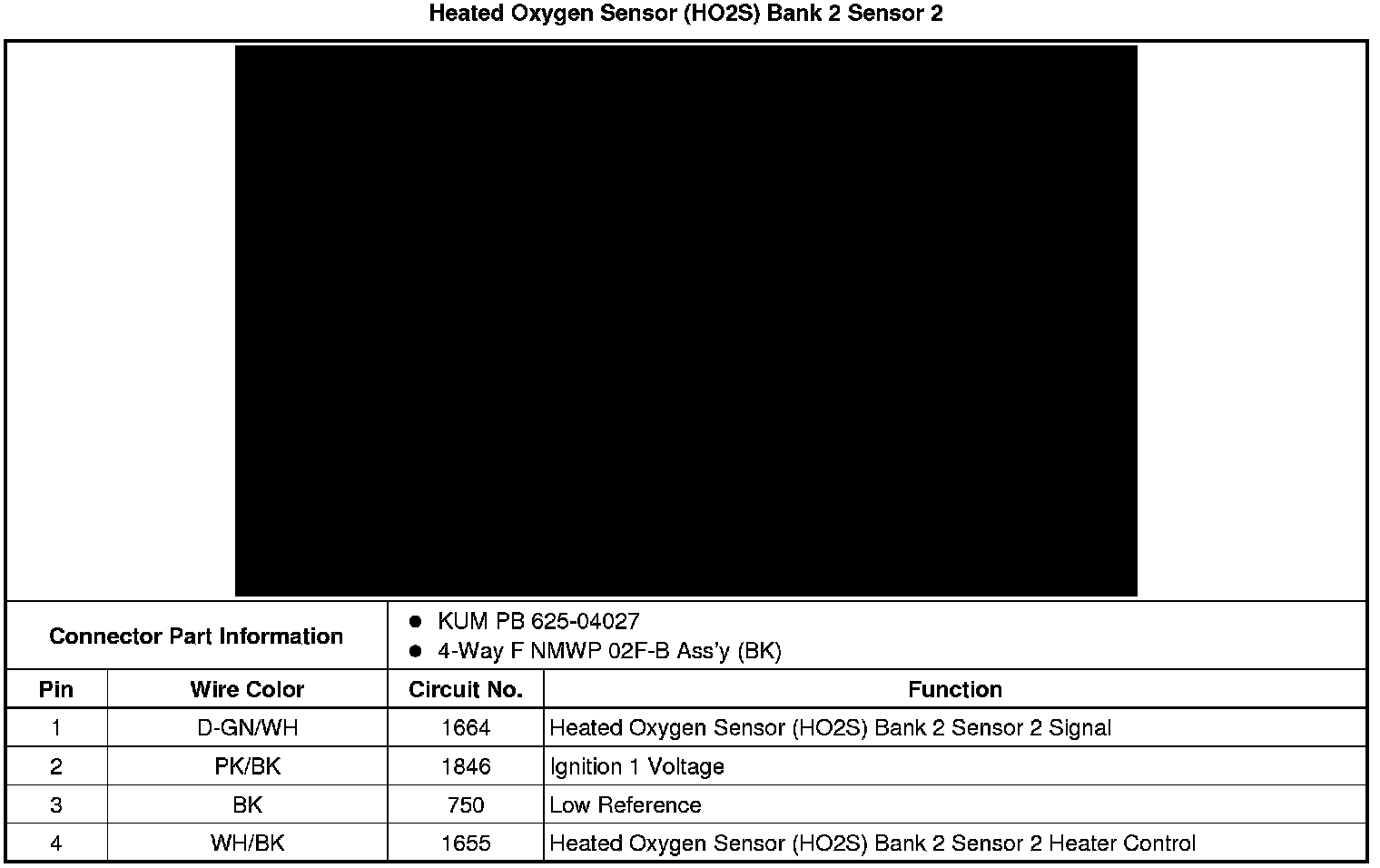 Heated Oxygen Sensor (HO2S) Bank 2 Sensor 2

Connector Part Information
• KUM PB 625-04027
• 4-Way F NMWP 02F-B Ass'y (BK)

| Pin | Wire Color | Circuit No. | Function |
|---|---|---|---|
| 1 | D-GN/WH | 1664 | Heated Oxygen Sensor (HO2S) Bank 2 Sensor 2 Signal |
| 2 | PK/BK | 1846 | Ignition 1 Voltage |
| 3 | BK | 750 | Low Reference |
| 4 | WH/BK | 1655 | Heated Oxygen Sensor (HO2S) Bank 2 Sensor 2 Heater Control |